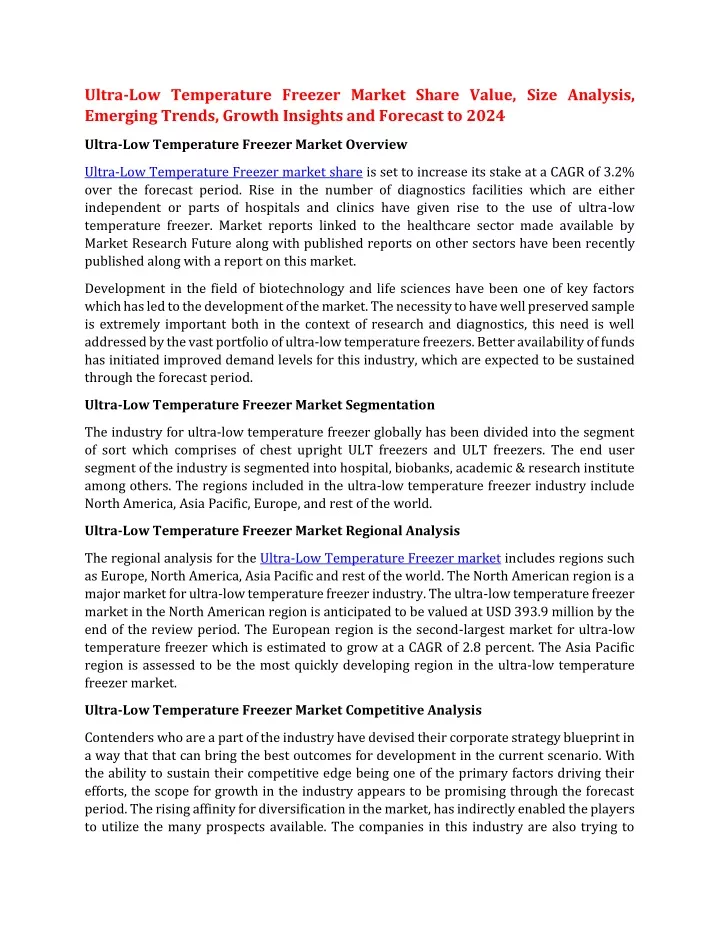 Ultra-Low Temperature Freezer Market Share Value, Size Analysis, Emerging Trends, Growth Insights and Forecast to 2024

Ultra-Low Temperature Freezer Market Overview

Ultra-Low Temperature Freezer market share is set to increase its stake at a CAGR of 3.2% over the forecast period. Rise in the number of diagnostics facilities which are either independent or parts of hospitals and clinics have given rise to the use of ultra-low temperature freezer. Market reports linked to the healthcare sector made available by Market Research Future along with published reports on other sectors have been recently published along with a report on this market.

Development in the field of biotechnology and life sciences have been one of key factors which has led to the development of the market. The necessity to have well preserved sample is extremely important both in the context of research and diagnostics, this need is well addressed by the vast portfolio of ultra-low temperature freezers. Better availability of funds has initiated improved demand levels for this industry, which are expected to be sustained through the forecast period.

Ultra-Low Temperature Freezer Market Segmentation

The industry for ultra-low temperature freezer globally has been divided into the segment of sort which comprises of chest upright ULT freezers and ULT freezers. The end user segment of the industry is segmented into hospital, biobanks, academic & research institute among others. The regions included in the ultra-low temperature freezer industry include North America, Asia Pacific, Europe, and rest of the world.

Ultra-Low Temperature Freezer Market Regional Analysis

The regional analysis for the Ultra-Low Temperature Freezer market includes regions such as Europe, North America, Asia Pacific and rest of the world. The North American region is a major market for ultra-low temperature freezer industry. The ultra-low temperature freezer market in the North American region is anticipated to be valued at USD 393.9 million by the end of the review period. The European region is the second-largest market for ultra-low temperature freezer which is estimated to grow at a CAGR of 2.8 percent. The Asia Pacific region is assessed to be the most quickly developing region in the ultra-low temperature freezer market.

Ultra-Low Temperature Freezer Market Competitive Analysis

Contenders who are a part of the industry have devised their corporate strategy blueprint in a way that that can bring the best outcomes for development in the current scenario. With the ability to sustain their competitive edge being one of the primary factors driving their efforts, the scope for growth in the industry appears to be promising through the forecast period. The rising affinity for diversification in the market, has indirectly enabled the players to utilize the many prospects available. The companies in this industry are also trying to